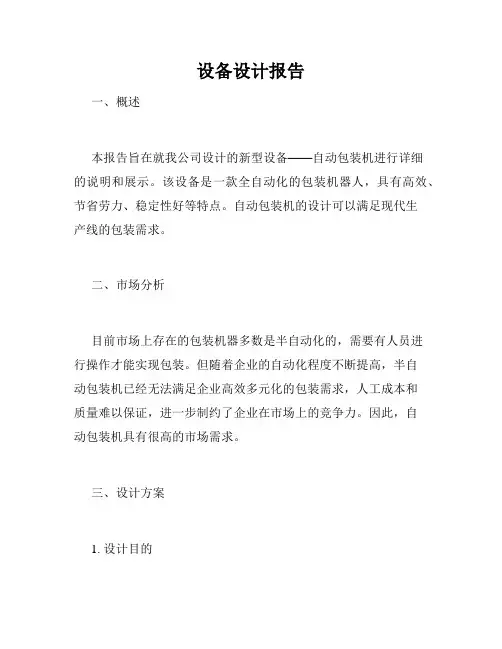 设备设计报告

一、概述

本报告旨在就我公司设计的新型设备——自动包装机进行详细的说明和展示。该设备是一款全自动化的包装机器人，具有高效、节省劳力、稳定性好等特点。自动包装机的设计可以满足现代生产线的包装需求。

二、市场分析

目前市场上存在的包装机器多数是半自动化的，需要有人员进行操作才能实现包装。但随着企业的自动化程度不断提高，半自动包装机已经无法满足企业高效多元化的包装需求，人工成本和质量难以保证，进一步制约了企业在市场上的竞争力。因此，自动包装机具有很高的市场需求。

三、设计方案

1. 设计目的